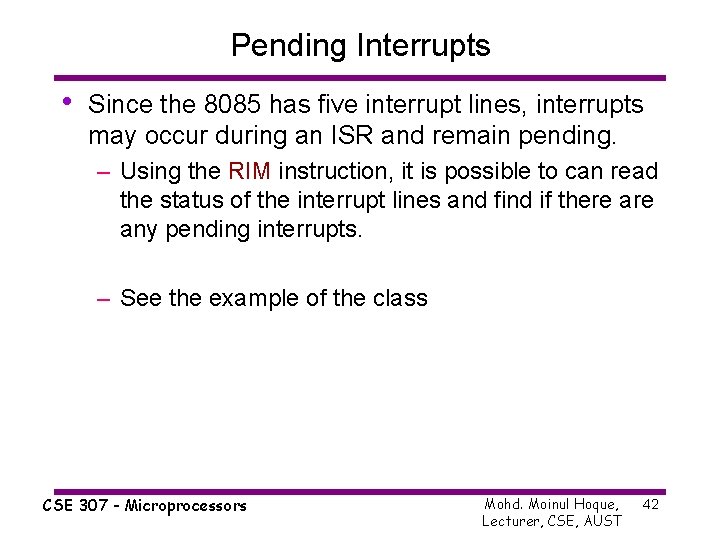 Pending Interrupts

• Since the 8085 has five interrupt lines, interrupts may occur during an ISR and remain pending.

– Using the RIM instruction, it is possible to can read the status of the interrupt lines and find if there are any pending interrupts.

– See the example of the class

CSE 307 - Microprocessors

Mohd. Moinul Hoque, Lecturer, CSE, AUST

42